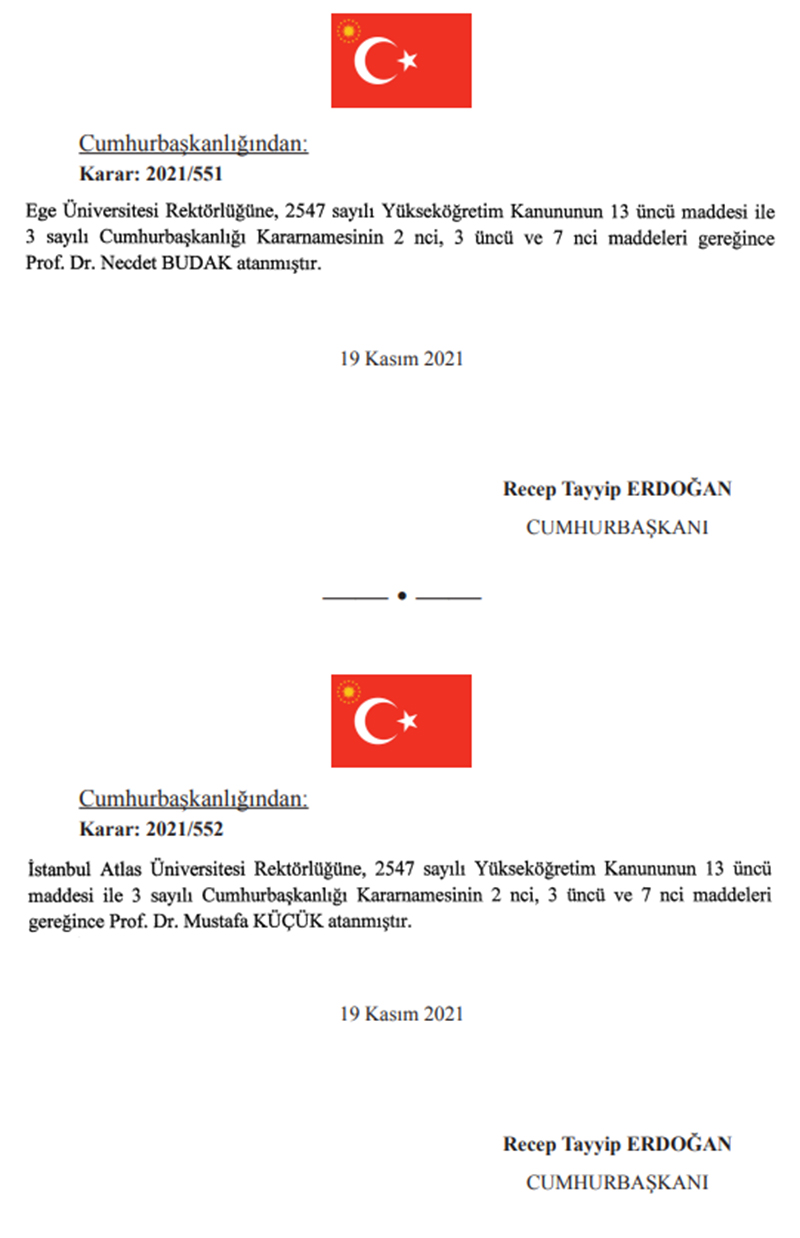 Cumhurbaşkanlığından:
Karar: 2021/551

Ege Üniversitesi Rektörlüğüne, 2547 sayılı Yükseköğretim Kanununun 13 üncü maddesi ile 3 sayılı Cumhurbaşkanlığı Kararnamesinin 2 nci, 3 üncü ve 7 nci maddeleri gereğince Prof. Dr. Necdet BUDAK atanmıştır.

19 Kasım 2021

Recep Tayyip ERDOĞAN
CUMHURBAŞKANI

Cumhurbaşkanlığından:
Karar: 2021/552

İstanbul Atlas Üniversitesi Rektörlüğüne, 2547 sayılı Yükseköğretim Kanununun 13 üncü maddesi ile 3 sayılı Cumhurbaşkanlığı Kararnamesinin 2 nci, 3 üncü ve 7 nci maddeleri gereğince Prof. Dr. Mustafa KÜÇÜK atanmıştır.

19 Kasım 2021

Recep Tayyip ERDOĞAN
CUMHURBAŞKANI